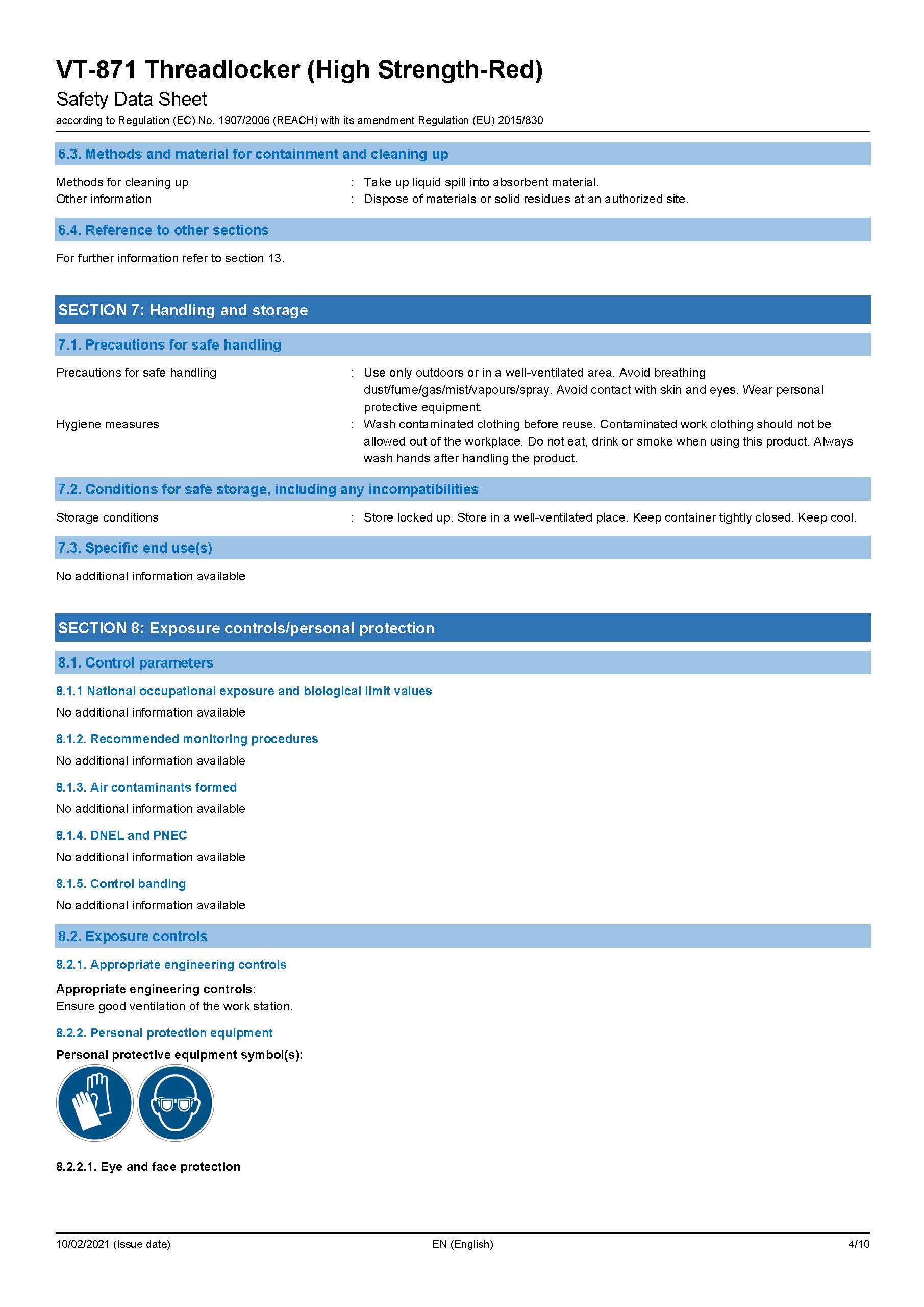 VT-871 Threadlocker (High Strength-Red)
Safety Data Sheet
according to Regulation (EC) No. 1907/2006 (REACH) with its amendment Regulation (EU) 2015/830

6.3. Methods and material for containment and cleaning up

Methods for cleaning up : Take up liquid spill into absorbent material.
Other information : Dispose of materials or solid residues at an authorized site.

6.4. Reference to other sections

For further information refer to section 13.

SECTION 7: Handling and storage

7.1. Precautions for safe handling

Precautions for safe handling : Use only outdoors or in a well-ventilated area. Avoid breathing dust/fume/gas/mist/vapours/spray. Avoid contact with skin and eyes. Wear personal protective equipment.
Hygiene measures : Wash contaminated clothing before reuse. Contaminated work clothing should not be allowed out of the workplace. Do not eat, drink or smoke when using this product. Always wash hands after handling the product.

7.2. Conditions for safe storage, including any incompatibilities

Storage conditions : Store locked up. Store in a well-ventilated place. Keep container tightly closed. Keep cool.

7.3. Specific end use(s)

No additional information available

SECTION 8: Exposure controls/personal protection

8.1. Control parameters

8.1.1 National occupational exposure and biological limit values

No additional information available

8.1.2. Recommended monitoring procedures

No additional information available

8.1.3. Air contaminants formed

No additional information available

8.1.4. DNEL and PNEC

No additional information available

8.1.5. Control banding

No additional information available

8.2. Exposure controls

8.2.1. Appropriate engineering controls

Appropriate engineering controls:
Ensure good ventilation of the work station.

8.2.2. Personal protection equipment

Personal protective equipment symbol(s):

8.2.2.1. Eye and face protection

10/02/2021 (Issue date) EN (English) 4/10